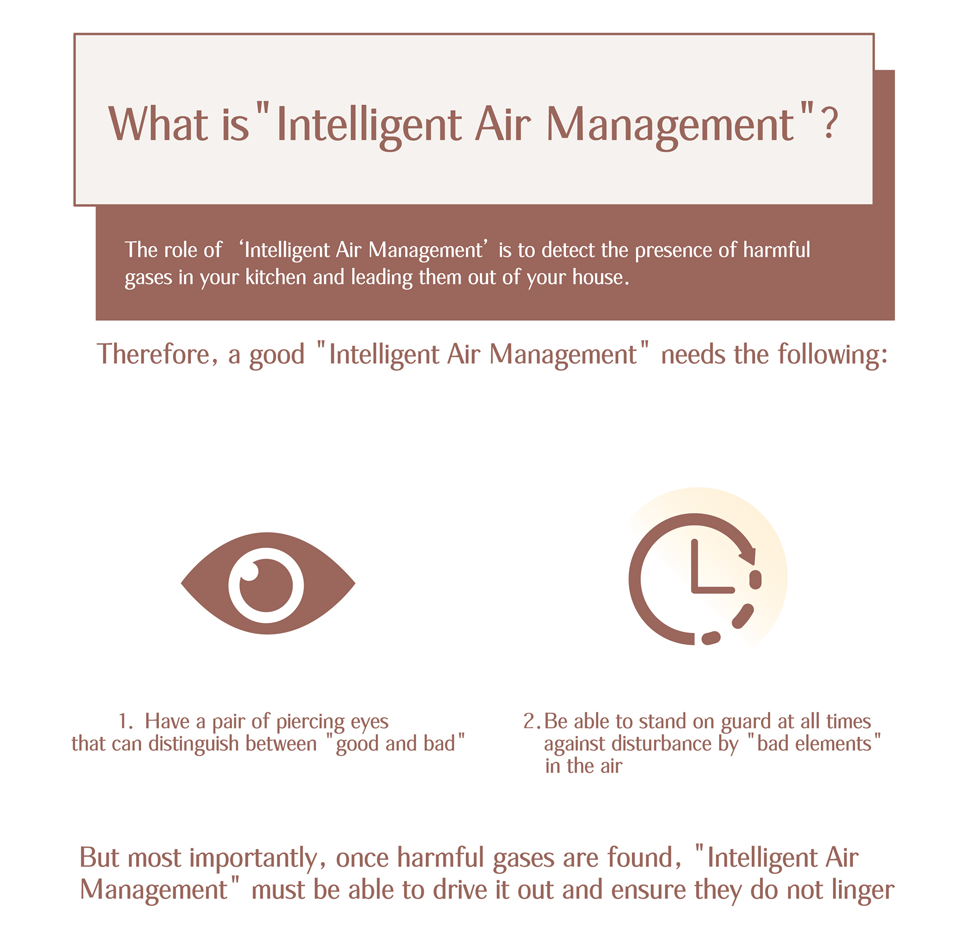 What is "Intelligent Air Management"?

The role of 'Intelligent Air Management' is to detect the presence of harmful gases in your kitchen and leading them out of your house.

Therefore, a good "Intelligent Air Management" needs the following:

1. Have a pair of piercing eyes that can distinguish between "good and bad"

2. Be able to stand on guard at all times against disturbance by "bad elements" in the air

But most importantly, once harmful gases are found, "Intelligent Air Management" must be able to drive it out and ensure they do not linger